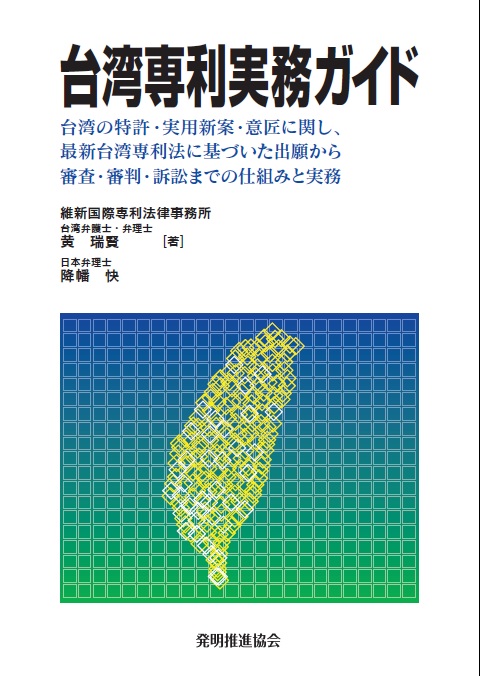 台湾専利実務ガイド

台湾の特許・実用新案・意匠に関し、最新台湾専利法に基づいた出願から審査・審判・訴訟までの仕組みと実務

維新国際専利法律事務所
台湾弁護士・弁理士
黄　瑞賢　［著］
日本弁理士
降幡　快

発明推進協会